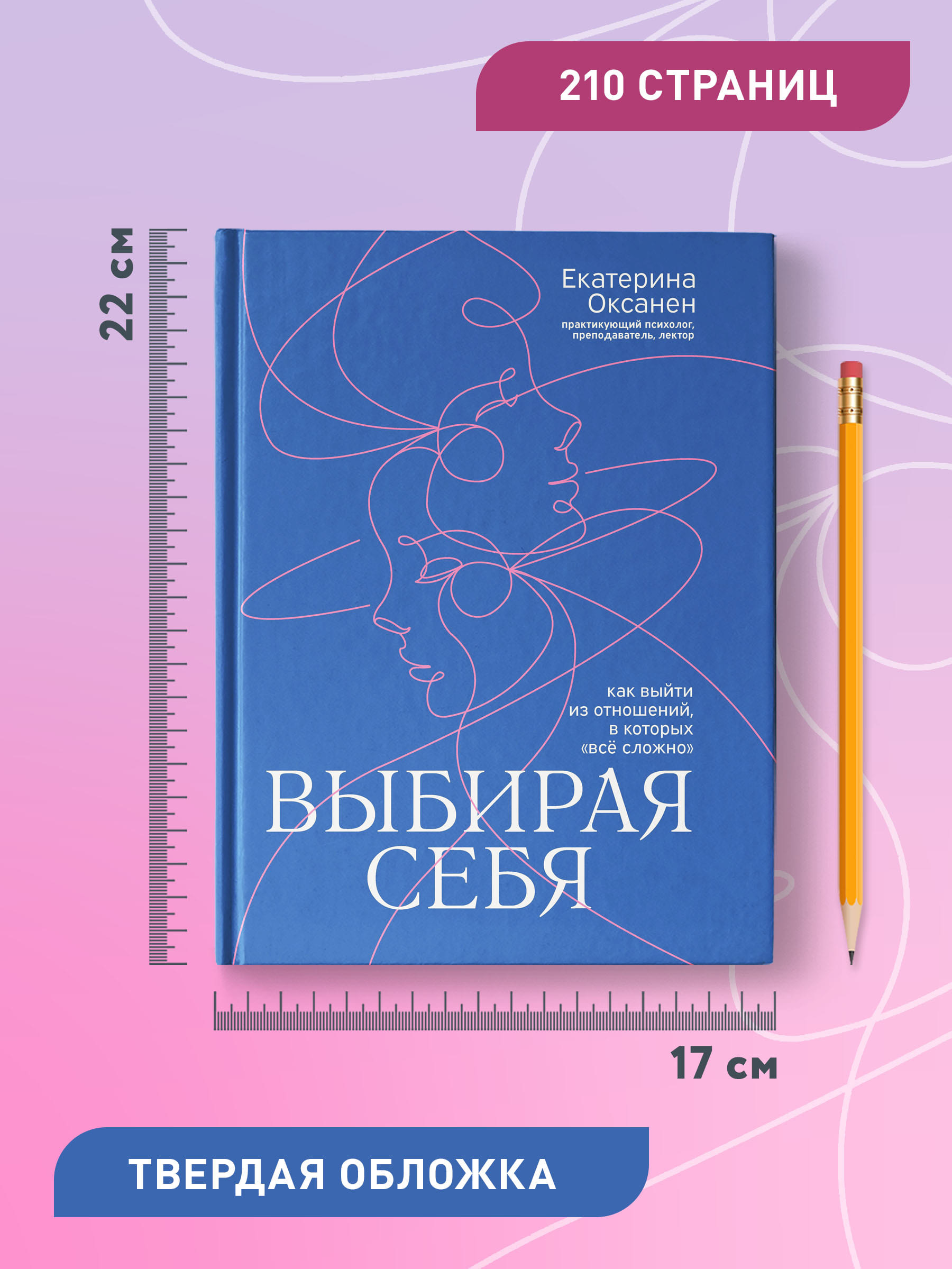 210 СТРАНИЦ

22 см

Екатерина Оксанен
практикующий психолог, преподаватель, лектор

как выйти из отношений, в которых «всё сложно»

ВЫБИРАЯ СЕБЯ

17 см

ТВЕРДАЯ ОБЛОЖКА